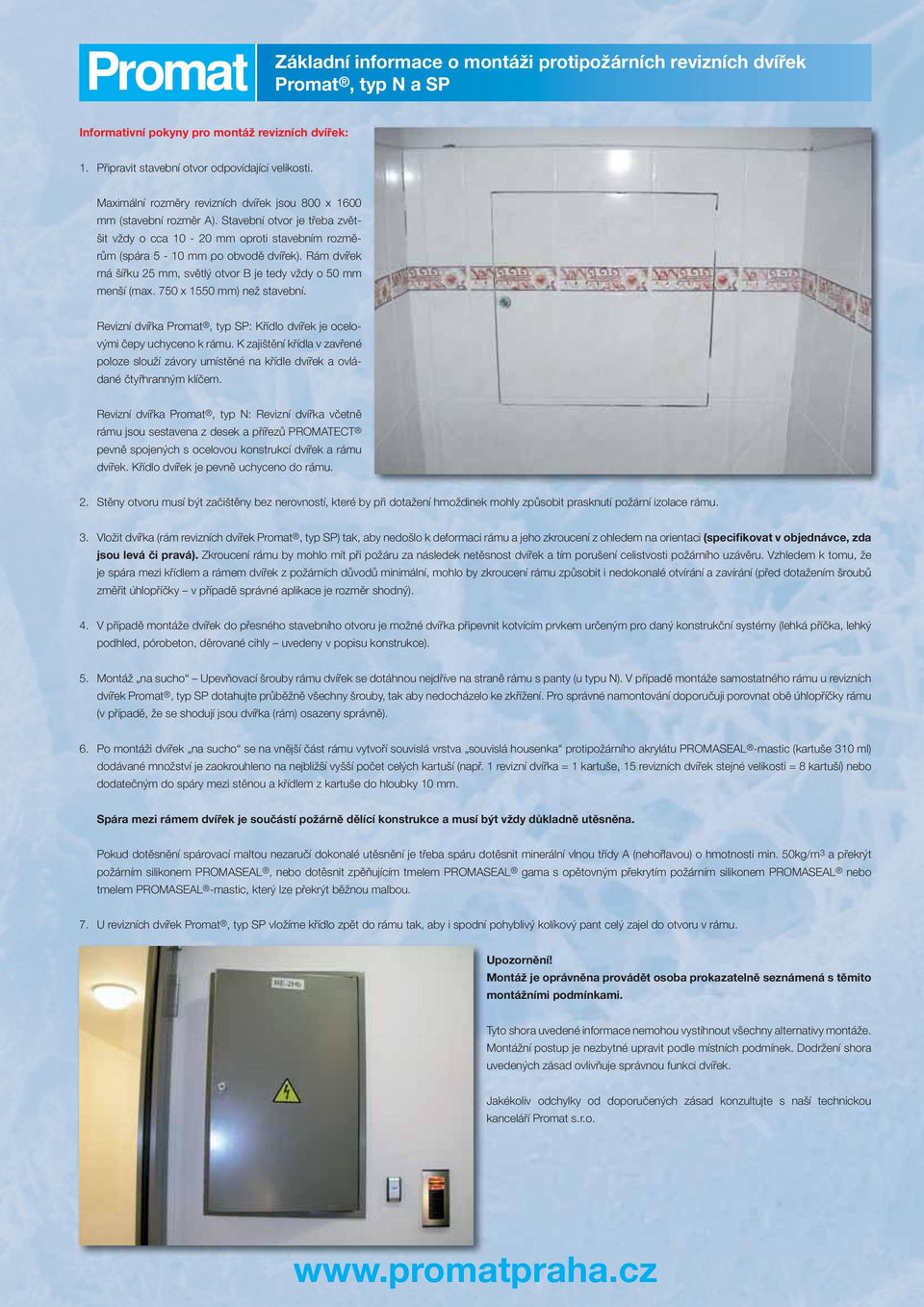 Promat

Základní informace o montáži protipožárních revizních dvířek Promat®, typ N a SP

Informativní pokyny pro montáž revizních dvířek:

1. Připravit stavební otvor odpovídající velikosti.

Maximální rozměry revizních dvířek jsou 800 x 1600 mm (stavební rozměr A). Stavební otvor je třeba zvětšit vždy o cca 10 - 20 mm oproti stavebním rozměrům (spára 5 - 10 mm po obvodě dvířek). Rám dvířek má šířku 25 mm, světlý otvor B je tedy vždy o 50 mm menší (max. 750 x 1550 mm) než stavební.

Revizní dvířka Promat®, typ SP: Křídlo dvířek je ocelovými čepy uchyceno k rámu. K zajištění křídla v zavřené poloze slouží závory umístěné na křídle dvířek a ovládané čtyřhranným klíčem.

Revizní dvířka Promat®, typ N: Revizní dvířka včetně rámu jsou sestavena z desek a přířezů PROMATECT® pevně spojených s ocelovou konstrukcí dvířek a rámu dvířek. Křídlo dvířek je pevně uchyceno do rámu.

2. Stěny otvoru musí být začištěny bez nerovností, které by při dotažení hmoždinek mohly způsobit prasknutí požární izolace rámu.

3. Vložit dvířka (rám revizních dvířek Promat®, typ SP) tak, aby nedošlo k deformaci rámu a jeho zkroucení z ohledem na orientaci (specifikovat v objednávce, zda jsou levá či pravá). Zkroucení rámu by mohlo mít při požáru za následek netěsnost dvířek a tím porušení celistvosti požárního uzávěru. Vzhledem k tomu, že je spára mezi křídlem a rámem dvířek z požárních důvodů minimální, mohlo by zkroucení rámu způsobit i nedokonalé otvírání a zavírání (před dotažením šroubů změřit úhlopříčky – v případě správné aplikace je rozměr shodný).

4. V případě montáže dvířek do přesného stavebního otvoru je možné dvířka připevnit kotvícím prvkem určeným pro daný konstrukční systémy (lehká příčka, lehký podhled, pórobeton, děrované cihly – uvedeny v popisu konstrukce).

5. Montáž „na sucho“ – Upevňovací šrouby rámu dvířek se dotáhnou nejdříve na straně rámu s panty (u typu N). V případě montáže samostatného rámu u revizních dvířek Promat®, typ SP dotahujte průběžně všechny šrouby, tak aby nedocházelo ke zkřížení. Pro správné namontování doporučuji porovnat obě úhlopříčky rámu (v případě, že se shodují jsou dvířka (rám) osazeny správně).

6. Po montáži dvířek „na sucho“ se na vnější část rámu vytvoří souvislá vrstva „souvislá housenka“ protipožárního akrylátu PROMASEAL®-mastic (kartuše 310 ml) dodávané množství je zaokrouhleno na nejbližší vyšší počet celých kartuší (např. 1 revizní dvířka = 1 kartuše, 15 revizních dvířek stejné velikosti = 8 kartuší) nebo dodatečným do spáry mezi stěnou a křídlem z kartuše do hloubky 10 mm.

Spára mezi rámem dvířek je součástí požárně dělící konstrukce a musí být vždy důkladně utěsněna.

Pokud dotěsnění spárovací maltou nezaručí dokonalé utěsnění je třeba spáru dotěsnit minerální vlnou třídy A (nehořlavou) o hmotnosti min. 50kg/m$^3$ a překrýt požárním silikonem PROMASEAL®, nebo dotěsnit zpěňujícím tmelem PROMASEAL® gama s opětovným překrytím požárním silikonem PROMASEAL® nebo tmelem PROMASEAL®-mastic, který lze překrýt běžnou malbou.

7. U revizních dvířek Promat®, typ SP vložíme křídlo zpět do rámu tak, aby i spodní pohyblivý kolíkový pant celý zajel do otvoru v rámu.

RE-2Hb

Upozornění!
Montáž je oprávněna provádět osoba prokazatelně seznámená s těmito montážními podmínkami.

Tyto shora uvedené informace nemohou vystihnout všechny alternativy montáže. Montážní postup je nezbytné upravit podle místních podmínek. Dodržení shora uvedených zásad ovlivňuje správnou funkci dvířek.

Jakékoliv odchylky od doporučených zásad konzultujte s naší technickou kanceláří Promat s.r.o.

www.promatpraha.cz